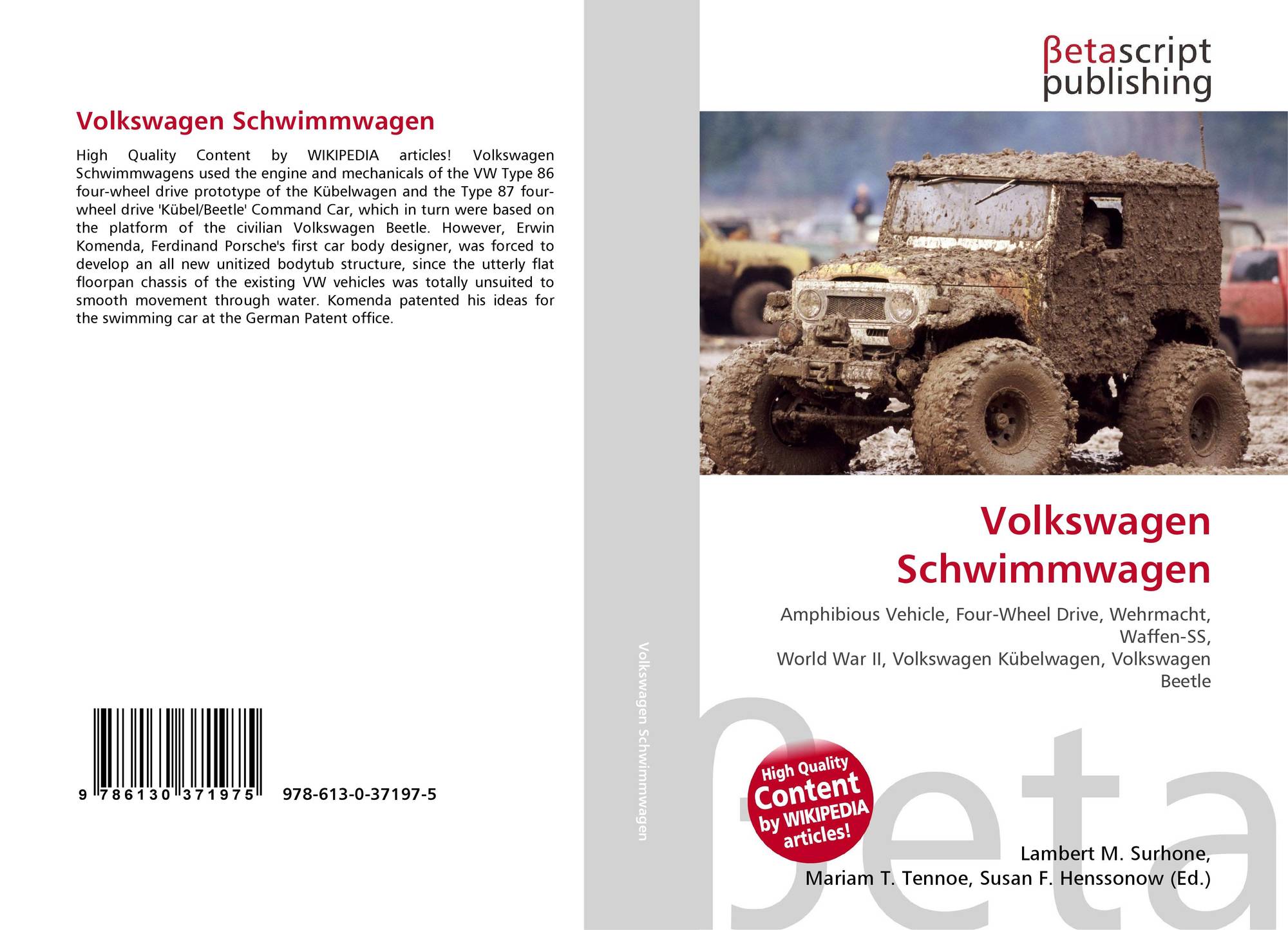 Volkswagen Schwimmwagen

High Quality Content by WIKIPEDIA articles! Volkswagen Schwimmwagens used the engine and mechanicals of the VW Type 86 four-wheel drive prototype of the Kübelwagen and the Type 87 four-wheel drive 'Kübel/Beetle' Command Car, which in turn were based on the platform of the civilian Volkswagen Beetle. However, Erwin Komenda, Ferdinand Porsche's first car body designer, was forced to develop an all new unitized bodytub structure, since the utterly flat floorpan chassis of the existing VW vehicles was totally unsuited to smooth movement through water. Komenda patented his ideas for the swimming car at the German Patent office.

9 786130 371975 978-613-0-37197-5

Volkswagen Schwimmwagen

βetascript
publishing

Volkswagen
Schwimmwagen

Amphibious Vehicle, Four-Wheel Drive, Wehrmacht, Waffen-SS,
World War II, Volkswagen Kübelwagen, Volkswagen Beetle

High Quality
Content
by WIKIPEDIA
articles!

Lambert M. Surhone,
Mariam T. Tennoe, Susan F. Henssonow (Ed.)

βeta